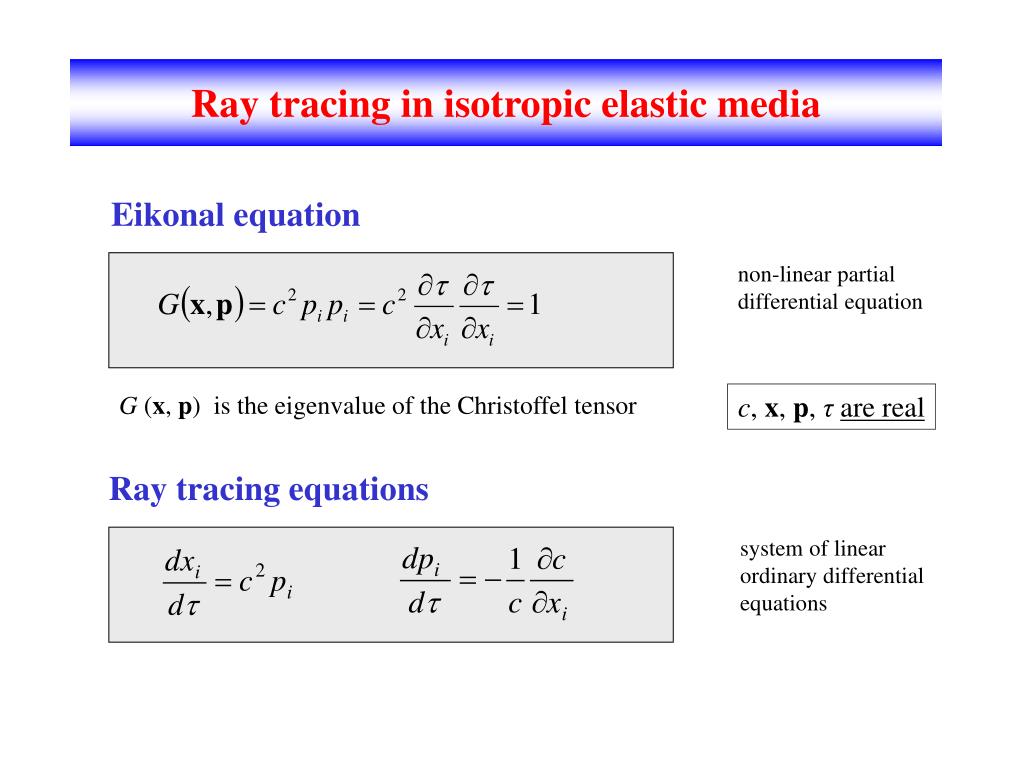 Ray tracing in isotropic elastic media

Eikonal equation

$G(\mathbf{x}, \mathbf{p}) = c^2 p_i p_i = c^2 \frac{\partial \tau}{\partial x_i} \frac{\partial \tau}{\partial x_i} = 1$

non-linear partial differential equation

$G$ ($\mathbf{x}$, $\mathbf{p}$) is the eigenvalue of the Christoffel tensor

$c$, $\mathbf{x}$, $\mathbf{p}$, $\tau$ are real

Ray tracing equations

$\frac{dx_i}{d\tau} = c^2 p_i$ $\frac{dp_i}{d\tau} = -\frac{1}{c} \frac{\partial c}{\partial x_i}$

system of linear ordinary differential equations